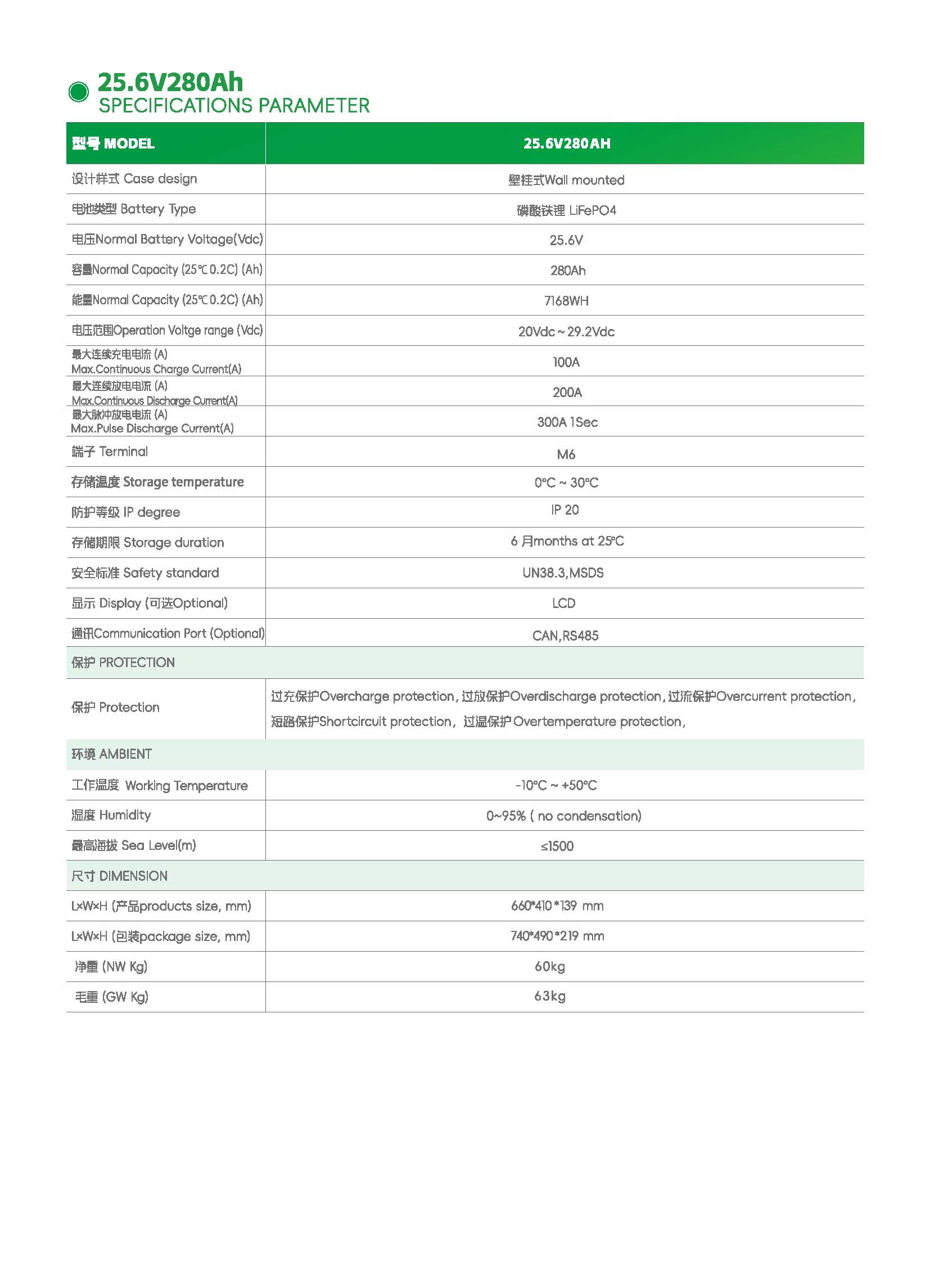 25.6V280Ah
SPECIFICATIONS PARAMETER

| 型号 MODEL | 25.6V280AH |
|---|---|
| 设计样式 Case design | 壁挂式Wall mounted |
| 电池类型 Battery Type | 磷酸铁锂 LiFePO4 |
| 电压Normal Battery Voltage(Vdc) | 25.6V |
| 容量Normal Capacity (25℃ 0.2C) (Ah) | 280Ah |
| 能量Normal Capacity (25℃ 0.2C) (Ah) | 7168WH |
| 电压范围Operation Voltge range (Vdc) | 20Vdc ~ 29.2Vdc |
| 最大连续充电电流 (A) Max.Continuous Charge Current(A) | 100A |
| 最大连续放电电流 (A) Max.Continuous Discharge Current(A) | 200A |
| 最大脉冲放电电流 (A) Max.Pulse Discharge Current(A) | 300A 1Sec |
| 端子 Terminal | M6 |
| 存储温度 Storage temperature | 0°C ~ 30°C |
| 防护等级 IP degree | IP 20 |
| 存储期限 Storage duration | 6 月months at 25°C |
| 安全标准 Safety standard | UN38.3,MSDS |
| 显示 Display (可选Optional) | LCD |
| 通讯Communication Port (Optional) | CAN,RS485 |
| 保护 PROTECTION | |
| 保护 Protection | 过充保护Overcharge protection, 过放保护Overdischarge protection, 过流保护Overcurrent protection, 短路保护Shortcircuit protection, 过温保护 Overtemperature protection, |
| 环境 AMBIENT | |
| 工作温度 Working Temperature | -10°C ~ +50°C |
| 湿度 Humidity | 0~95% ( no condensation) |
| 最高海拔 Sea Level(m) | ≤1500 |
| 尺寸 DIMENSION | |
| L×W×H (产品products size, mm) | 660*410*139 mm |
| L×W×H (包装package size, mm) | 740*490*219 mm |
| 净重 (NW Kg) | 60kg |
| 毛重 (GW Kg) | 63kg |